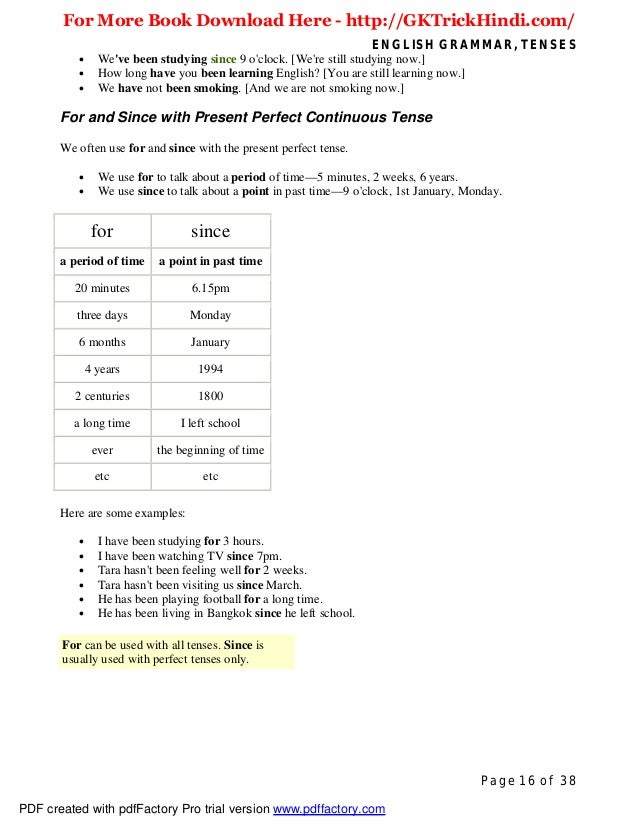 For More Book Download Here - http://GKTrickHindi.com/

ENGLISH GRAMMAR, TENSES

- We've been studying since 9 o'clock. [We're still studying now.]
- How long have you been learning English? [You are still learning now.]
- We have not been smoking. [And we are not smoking now.]

For and Since with Present Perfect Continuous Tense

We often use for and since with the present perfect tense.

- We use for to talk about a period of time—5 minutes, 2 weeks, 6 years.
- We use since to talk about a point in past time—9 o'clock, 1st January, Monday.

| for | since |
|---|---|
| a period of time | a point in past time |
| 20 minutes | 6.15pm |
| three days | Monday |
| 6 months | January |
| 4 years | 1994 |
| 2 centuries | 1800 |
| a long time | I left school |
| ever | the beginning of time |
| etc | etc |

Here are some examples:

- I have been studying for 3 hours.
- I have been watching TV since 7pm.
- Tara hasn't been feeling well for 2 weeks.
- Tara hasn't been visiting us since March.
- He has been playing football for a long time.
- He has been living in Bangkok since he left school.

For can be used with all tenses. Since is usually used with perfect tenses only.

Page 16 of 38

PDF created with pdfFactory Pro trial version www.pdffactory.com